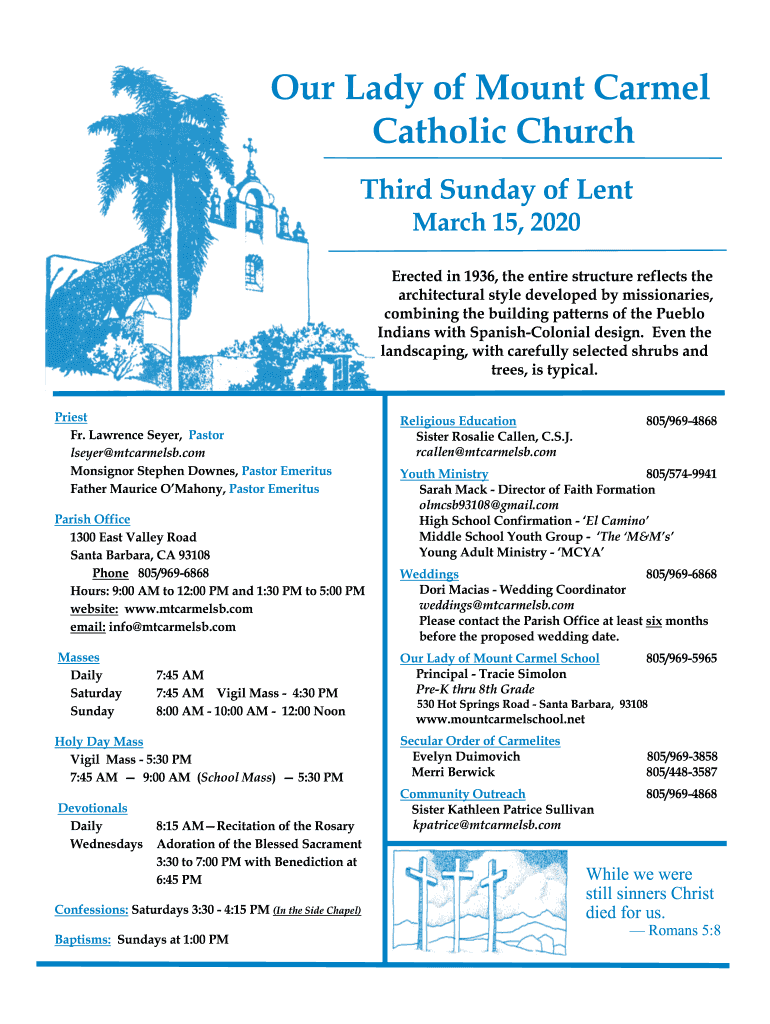 Our Lady of Mount Carmel Catholic Church

Third Sunday of Lent
March 15, 2020

Erected in 1936, the entire structure reflects the architectural style developed by missionaries, combining the building patterns of the Pueblo Indians with Spanish-Colonial design. Even the landscaping, with carefully selected shrubs and trees, is typical.

Priest
Fr. Lawrence Seyer, Pastor
lseyer@mtcarmelsb.com
Monsignor Stephen Downes, Pastor Emeritus
Father Maurice O'Mahony, Pastor Emeritus

Parish Office
1300 East Valley Road
Santa Barbara, CA 93108
Phone 805/969-6868
Hours: 9:00 AM to 12:00 PM and 1:30 PM to 5:00 PM
website: www.mtcarmelsb.com
email: info@mtcarmelsb.com

Masses
Daily 7:45 AM
Saturday 7:45 AM Vigil Mass - 4:30 PM
Sunday 8:00 AM - 10:00 AM - 12:00 Noon

Holy Day Mass
Vigil Mass - 5:30 PM
7:45 AM — 9:00 AM (School Mass) — 5:30 PM

Devotionals
Daily 8:15 AM—Recitation of the Rosary
Wednesdays Adoration of the Blessed Sacrament 3:30 to 7:00 PM with Benediction at 6:45 PM

Confessions: Saturdays 3:30 - 4:15 PM (In the Side Chapel)

Baptisms: Sundays at 1:00 PM

Religious Education 805/969-4868
Sister Rosalie Callen, C.S.J.
rcallen@mtcarmelsb.com

Youth Ministry 805/574-9941
Sarah Mack - Director of Faith Formation
olmcsb93108@gmail.com
High School Confirmation - 'El Camino'
Middle School Youth Group - 'The 'M&M's'
Young Adult Ministry - 'MCYA'

Weddings 805/969-6868
Dori Macias - Wedding Coordinator
weddings@mtcarmelsb.com
Please contact the Parish Office at least six months before the proposed wedding date.

Our Lady of Mount Carmel School 805/969-5965
Principal - Tracie Simolon
Pre-K thru 8th Grade
530 Hot Springs Road - Santa Barbara, 93108
www.mountcarmelschool.net

Secular Order of Carmelites
Evelyn Duimovich 805/969-3858
Merri Berwick 805/448-3587

Community Outreach 805/969-4868
Sister Kathleen Patrice Sullivan
kpatrice@mtcarmelsb.com

While we were still sinners Christ died for us.
— Romans 5:8